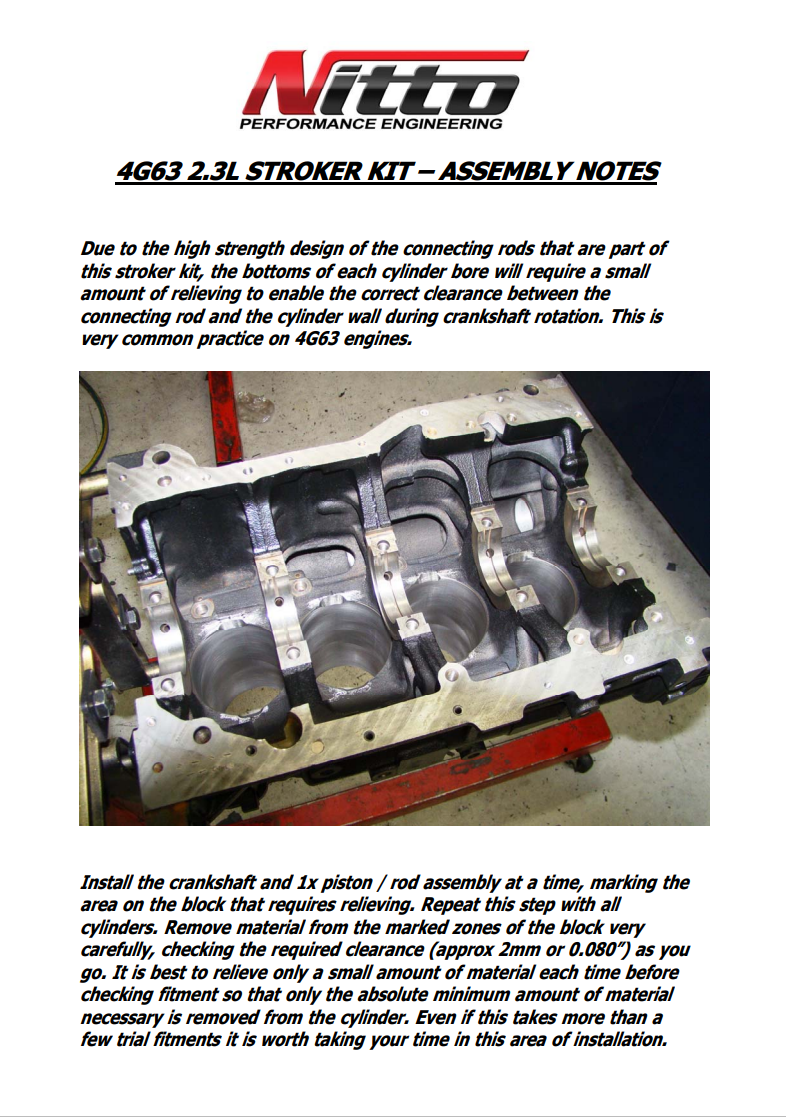 Nitto
PERFORMANCE ENGINEERING

4G63 2.3L STROKER KIT – ASSEMBLY NOTES

Due to the high strength design of the connecting rods that are part of this stroker kit, the bottoms of each cylinder bore will require a small amount of relieving to enable the correct clearance between the connecting rod and the cylinder wall during crankshaft rotation. This is very common practice on 4G63 engines.

Install the crankshaft and 1x piston / rod assembly at a time, marking the area on the block that requires relieving. Repeat this step with all cylinders. Remove material from the marked zones of the block very carefully, checking the required clearance (approx 2mm or 0.080") as you go. It is best to relieve only a small amount of material each time before checking fitment so that only the absolute minimum amount of material necessary is removed from the cylinder. Even if this takes more than a few trial fitments it is worth taking your time in this area of installation.